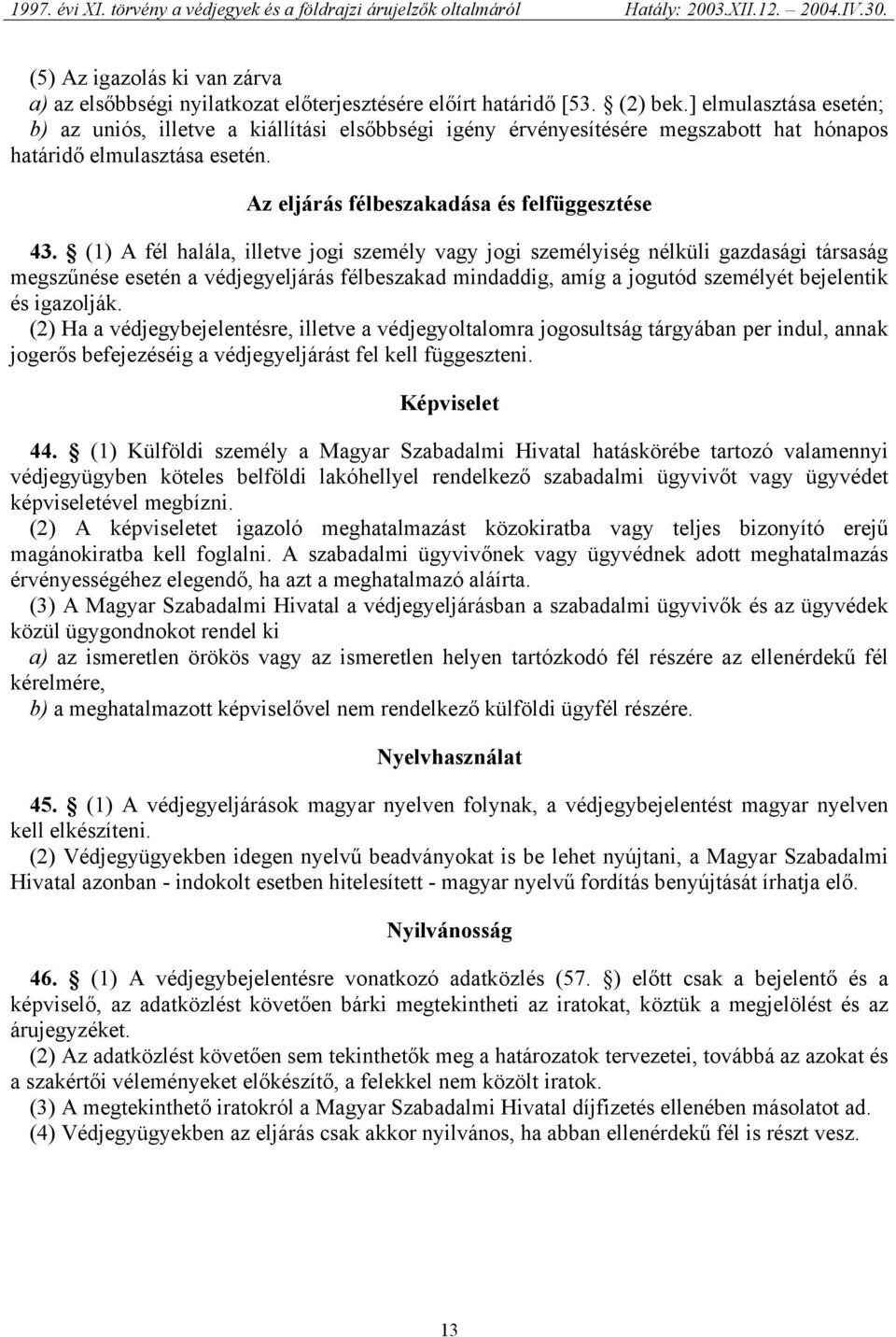 1997. évi XI. törvény a védjegyek és a földrajzi árujelzők oltalmáról Hatály: 2003.XII.12. – 2004.IV.30.

(5) Az igazolás ki van zárva
a) az elsőbbségi nyilatkozat előterjesztésére előírt határidő [53. (2) bek.] elmulasztása esetén;
b) az uniós, illetve a kiállítási elsőbbségi igény érvényesítésére megszabott hat hónapos határidő elmulasztása esetén.

Az eljárás félbeszakadása és felfüggesztése

43. (1) A fél halála, illetve jogi személy vagy jogi személyiség nélküli gazdasági társaság megszűnése esetén a védjegyeljárás félbeszakad mindaddig, amíg a jogutód személyét bejelentik és igazolják.
(2) Ha a védjegybejelentésre, illetve a védjegyoltalomra jogosultság tárgyában per indul, annak jogerős befejezéséig a védjegyeljárást fel kell függeszteni.

Képviselet

44. (1) Külföldi személy a Magyar Szabadalmi Hivatal hatáskörébe tartozó valamennyi védjegyügyben köteles belföldi lakóhellyel rendelkező szabadalmi ügyvivőt vagy ügyvédet képviseletével megbízni.
(2) A képviseletet igazoló meghatalmazást közokiratba vagy teljes bizonyító erejű magánokiratba kell foglalni. A szabadalmi ügyvivőnek vagy ügyvédnek adott meghatalmazás érvényességéhez elegendő, ha azt a meghatalmazó aláírta.
(3) A Magyar Szabadalmi Hivatal a védjegyeljárásban a szabadalmi ügyvivők és az ügyvédek közül ügygondnokot rendel ki
a) az ismeretlen örökös vagy az ismeretlen helyen tartózkodó fél részére az ellenérdekű fél kérelmére,
b) a meghatalmazott képviselővel nem rendelkező külföldi ügyfél részére.

Nyelvhasználat

45. (1) A védjegyeljárások magyar nyelven folynak, a védjegybejelentést magyar nyelven kell elkészíteni.
(2) Védjegyügyekben idegen nyelvű beadványokat is be lehet nyújtani, a Magyar Szabadalmi Hivatal azonban - indokolt esetben hitelesített - magyar nyelvű fordítás benyújtását írhatja elő.

Nyilvánosság

46. (1) A védjegybejelentésre vonatkozó adatközlés (57. ) előtt csak a bejelentő és a képviselő, az adatközlést követően bárki megtekintheti az iratokat, köztük a megjelölést és az árujegyzéket.
(2) Az adatközlést követően sem tekinthetők meg a határozatok tervezetei, továbbá az azokat és a szakértői véleményeket előkészítő, a felekkel nem közölt iratok.
(3) A megtekinthető iratokról a Magyar Szabadalmi Hivatal díjfizetés ellenében másolatot ad.
(4) Védjegyügyekben az eljárás csak akkor nyilvános, ha abban ellenérdekű fél is részt vesz.

13